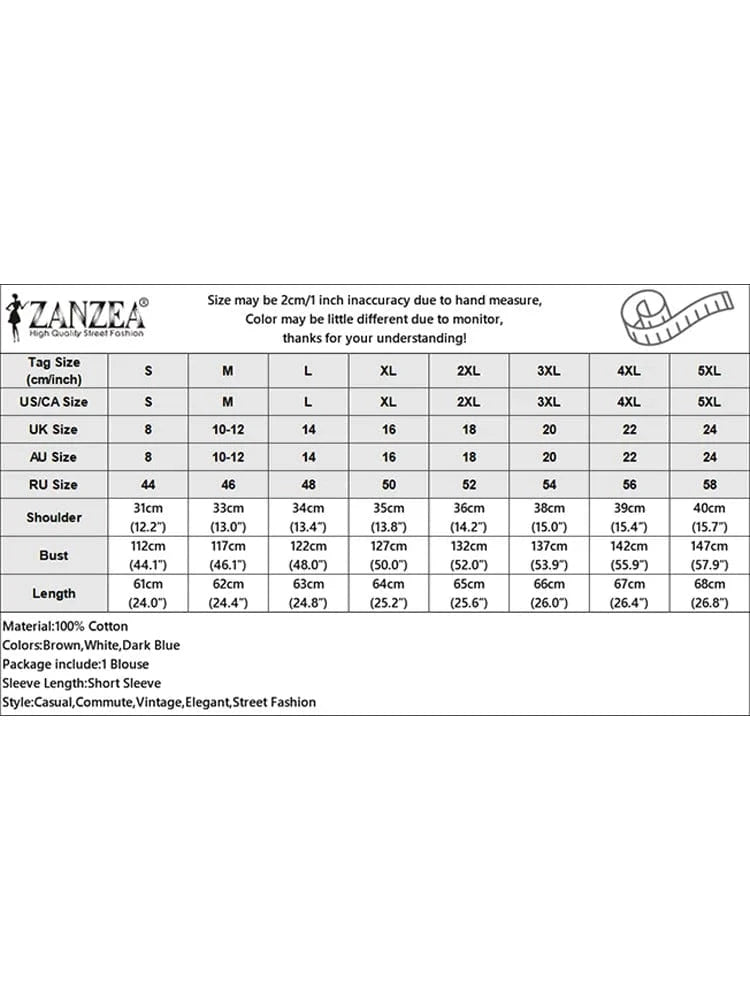 ZANZEA®
High Quality Street Fashion

Size may be 2cm/1 inch inaccuracy due to hand measure,
Color may be little different due to monitor,
thanks for your understanding!

| Tag Size (cm/inch) | S | M | L | XL | 2XL | 3XL | 4XL | 5XL |
|---|---|---|---|---|---|---|---|---|
| US/CA Size | S | M | L | XL | 2XL | 3XL | 4XL | 5XL |
| UK Size | 8 | 10-12 | 14 | 16 | 18 | 20 | 22 | 24 |
| AU Size | 8 | 10-12 | 14 | 16 | 18 | 20 | 22 | 24 |
| RU Size | 44 | 46 | 48 | 50 | 52 | 54 | 56 | 58 |
| Shoulder | 31cm (12.2") | 33cm (13.0") | 34cm (13.4") | 35cm (13.8") | 36cm (14.2") | 38cm (15.0") | 39cm (15.4") | 40cm (15.7") |
| Bust | 112cm (44.1") | 117cm (46.1") | 122cm (48.0") | 127cm (50.0") | 132cm (52.0") | 137cm (53.9") | 142cm (55.9") | 147cm (57.9") |
| Length | 61cm (24.0") | 62cm (24.4") | 63cm (24.8") | 64cm (25.2") | 65cm (25.6") | 66cm (26.0") | 67cm (26.4") | 68cm (26.8") |

Material:100% Cotton
Colors:Brown,White,Dark Blue
Package include:1 Blouse
Sleeve Length:Short Sleeve
Style:Casual,Commute,Vintage,Elegant,Street Fashion